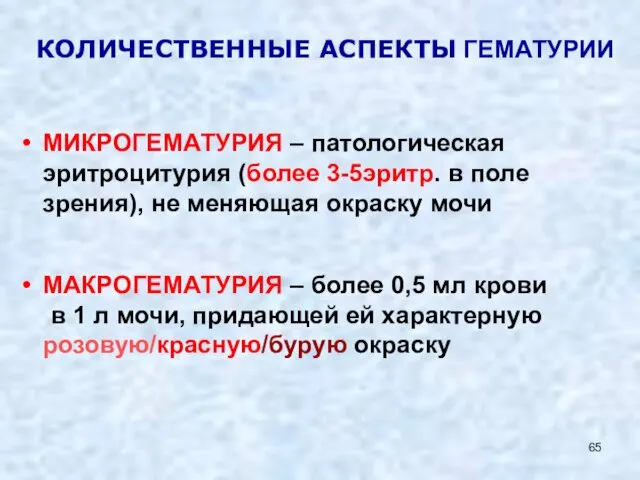 КОЛИЧЕСТВЕННЫЕ АСПЕКТЫ ГЕМАТУРИИ

• МИКРОГЕМАТУРИЯ – патологическая эритроцитурия (более 3-5эритр. в поле зрения), не меняющая окраску мочи

• МАКРОГЕМАТУРИЯ – более 0,5 мл крови в 1 л мочи, придающей ей характерную розовую/красную/бурую окраску

65